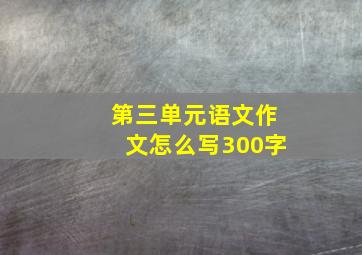 第三单元语文作文怎么写300字